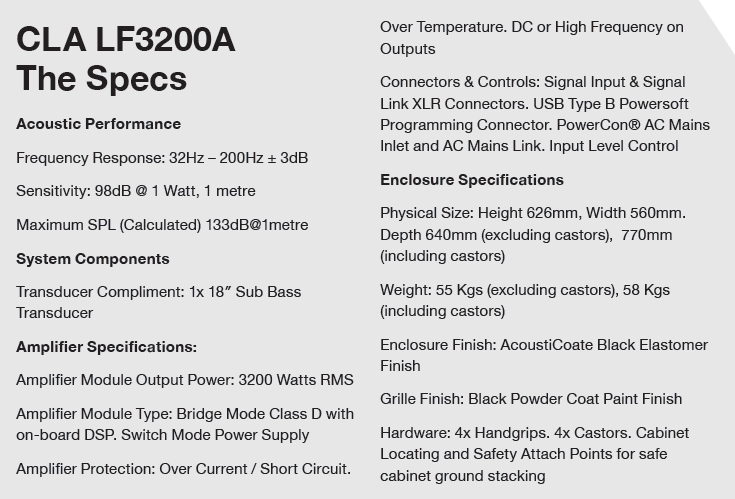 CLA LF3200A
The Specs

Acoustic Performance

Frequency Response: 32Hz – 200Hz ± 3dB

Sensitivity: 98dB @ 1 Watt, 1 metre

Maximum SPL (Calculated) 133dB@1metre

System Components

Transducer Compliment: 1x 18″ Sub Bass Transducer

Amplifier Specifications:

Amplifier Module Output Power: 3200 Watts RMS

Amplifier Module Type: Bridge Mode Class D with on-board DSP. Switch Mode Power Supply

Amplifier Protection: Over Current / Short Circuit. Over Temperature. DC or High Frequency on Outputs

Connectors & Controls: Signal Input & Signal Link XLR Connectors. USB Type B Powersoft Programming Connector. PowerCon® AC Mains Inlet and AC Mains Link. Input Level Control

Enclosure Specifications

Physical Size: Height 626mm, Width 560mm. Depth 640mm (excluding castors), 770mm (including castors)

Weight: 55 Kgs (excluding castors), 58 Kgs (including castors)

Enclosure Finish: AcoustiCoate Black Elastomer Finish

Grille Finish: Black Powder Coat Paint Finish

Hardware: 4x Handgrips. 4x Castors. Cabinet Locating and Safety Attach Points for safe cabinet ground stacking